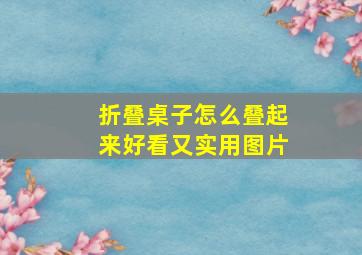 折叠桌子怎么叠起来好看又实用图片